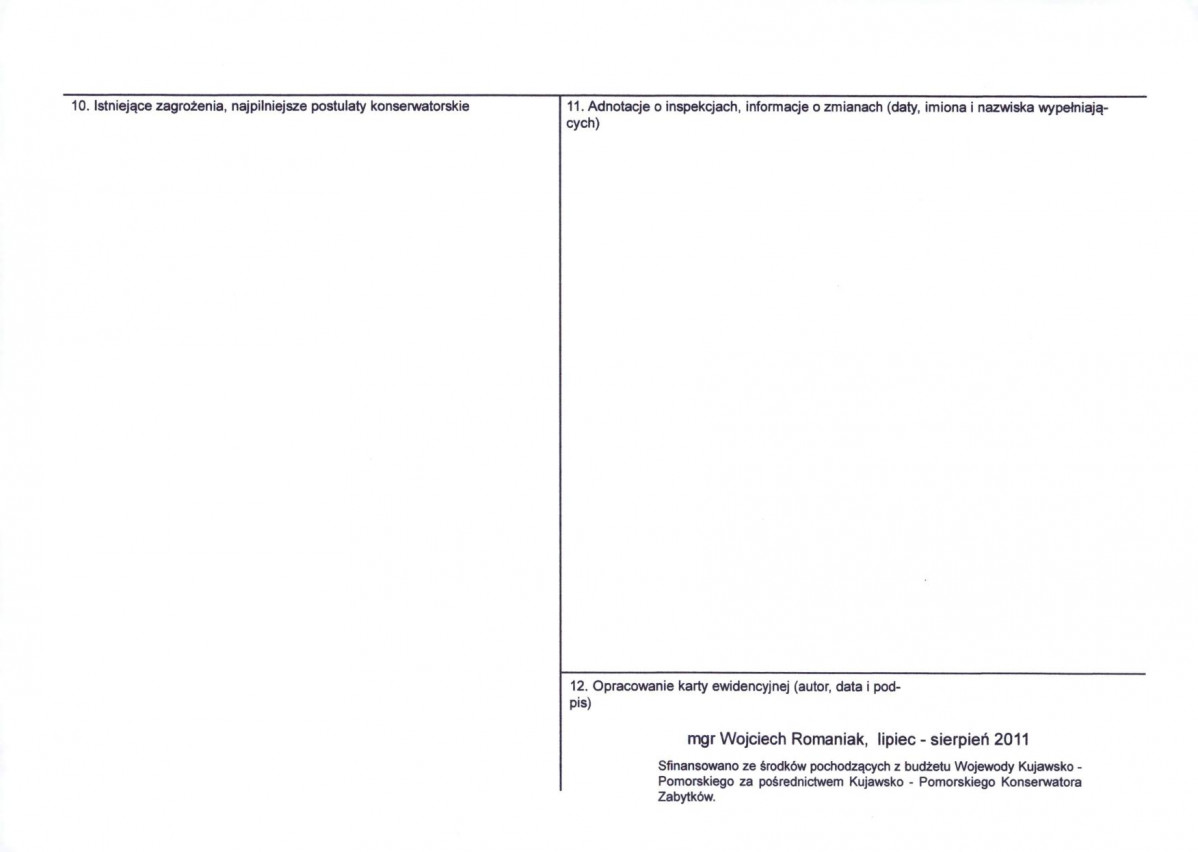 10. Istniejące zagrożenia, najpilniejsze postulaty konserwatorskie

11. Adnotacje o inspekcjach, informacje o zmianach (daty, imiona i nazwiska wypełniających)

12. Opracowanie karty ewidencyjnej (autor, data i podpis)

mgr Wojciech Romaniak, lipiec - sierpień 2011

Sfinansowano ze środków pochodzących z budżetu Wojewody Kujawsko - Pomorskiego za pośrednictwem Kujawsko - Pomorskiego Konserwatora Zabytków.